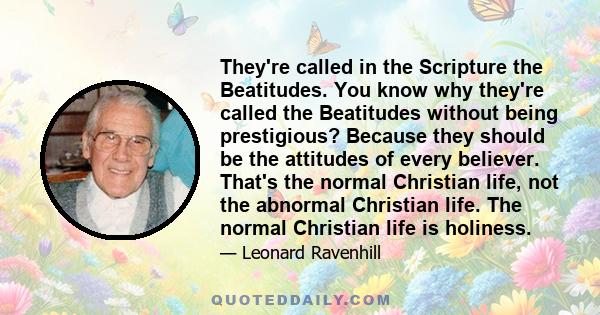 They're called in the Scripture the Beatitudes. You know why they're called the Beatitudes without being prestigious? Because they should be the attitudes of every believer. That's the normal Christian life, not the abnormal Christian life. The normal Christian life is holiness.

— Leonard Ravenhill

QUOTEDDAILY.COM